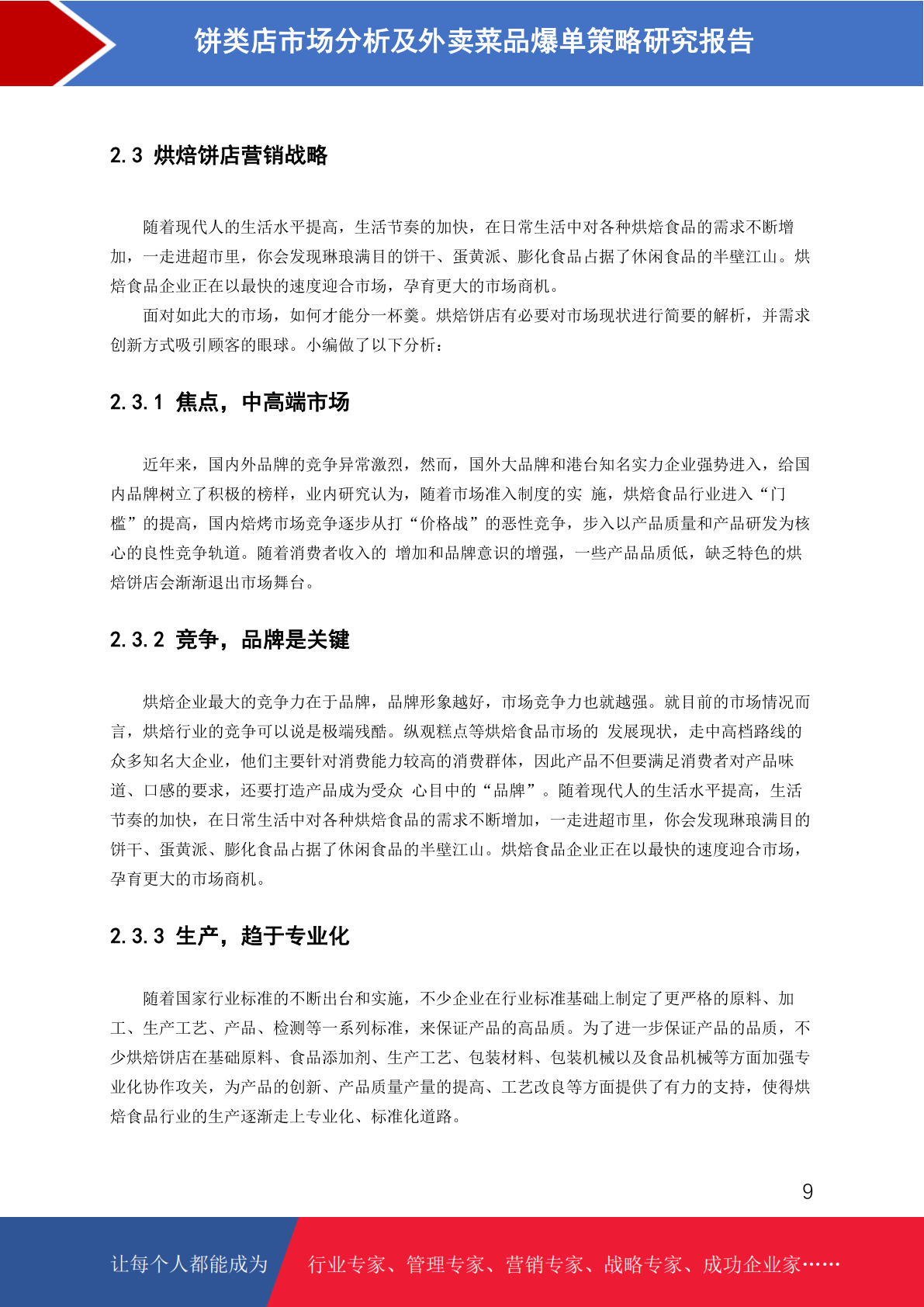 饼类店市场分析及外卖菜品爆单策略研究报告

2.3 烘焙饼店营销战略

随着现代人的生活水平提高，生活节奏的加快，在日常生活中对各种烘焙食品的需求不断增加，一走进超市里，你会发现琳琅满目的饼干、蛋黄派、膨化食品占据了休闲食品的半壁江山。烘焙食品企业正在以最快的速度迎合市场，孕育更大的市场商机。

面对如此大的市场，如何才能分一杯羹。烘焙饼店有必要对市场现状进行简要的解析，并需求创新方式吸引顾客的眼球。小编做了以下分析：

2.3.1 焦点，中高端市场

近年来，国内外品牌的竞争异常激烈，然而，国外大品牌和港台知名实力企业强势进入，给国内品牌树立了积极的榜样，业内研究认为，随着市场准入制度的实 施，烘焙食品行业进入“门槛”的提高，国内焙烤市场竞争逐步从打“价格战”的恶性竞争，步入以产品质量和产品研发为核心的良性竞争轨道。随着消费者收入的 增加和品牌意识的增强，一些产品品质低，缺乏特色的烘焙饼店会渐渐退出市场舞台。

2.3.2 竞争，品牌是关键

烘焙企业最大的竞争力在于品牌，品牌形象越好，市场竞争力也就越强。就目前的市场情况而言，烘焙行业的竞争可以说是极端残酷。纵观糕点等烘焙食品市场的 发展现状，走中高档路线的众多知名大企业，他们主要针对消费能力较高的消费群体，因此产品不但要满足消费者对产品味道、口感的要求，还要打造产品成为受众 心目中的“品牌”。随着现代人的生活水平提高，生活节奏的加快，在日常生活中对各种烘焙食品的需求不断增加，一走进超市里，你会发现琳琅满目的饼干、蛋黄派、膨化食品占据了休闲食品的半壁江山。烘焙食品企业正在以最快的速度迎合市场，孕育更大的市场商机。

2.3.3 生产，趋于专业化

随着国家行业标准的不断出台和实施，不少企业在行业标准基础上制定了更严格的原料、加工、生产工艺、产品、检测等一系列标准，来保证产品的高品质。为了进一步保证产品的品质，不少烘焙饼店在基础原料、食品添加剂、生产工艺、包装材料、包装机械以及食品机械等方面加强专业化协作攻关，为产品的创新、产品质量产量的提高、工艺改良等方面提供了有力的支持，使得烘焙食品行业的生产逐渐走上专业化、标准化道路。

9

让每个人都能成为 行业专家、管理专家、营销专家、战略专家、成功企业家……